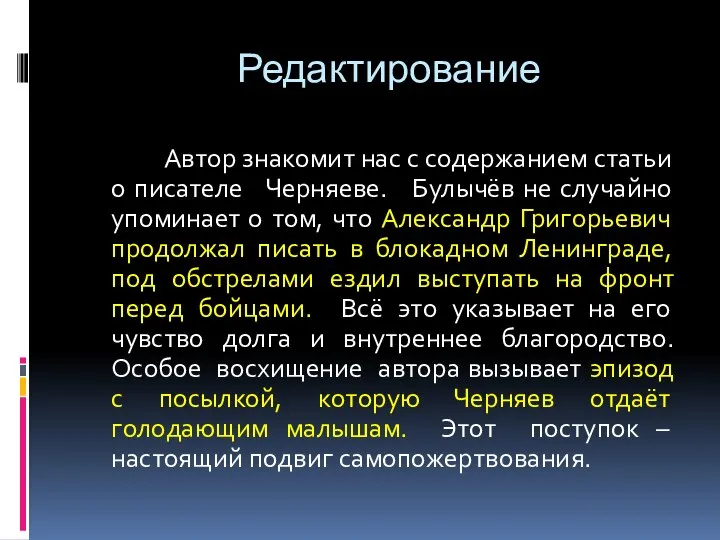 Редактирование

Автор знакомит нас с содержанием статьи о писателе Черняеве. Булычёв не случайно упоминает о том, что Александр Григорьевич продолжал писать в блокадном Ленинграде, под обстрелами ездил выступать на фронт перед бойцами. Всё это указывает на его чувство долга и внутреннее благородство. Особое восхищение автора вызывает эпизод с посылкой, которую Черняев отдаёт голодающим малышам. Этот поступок – настоящий подвиг самопожертвования.